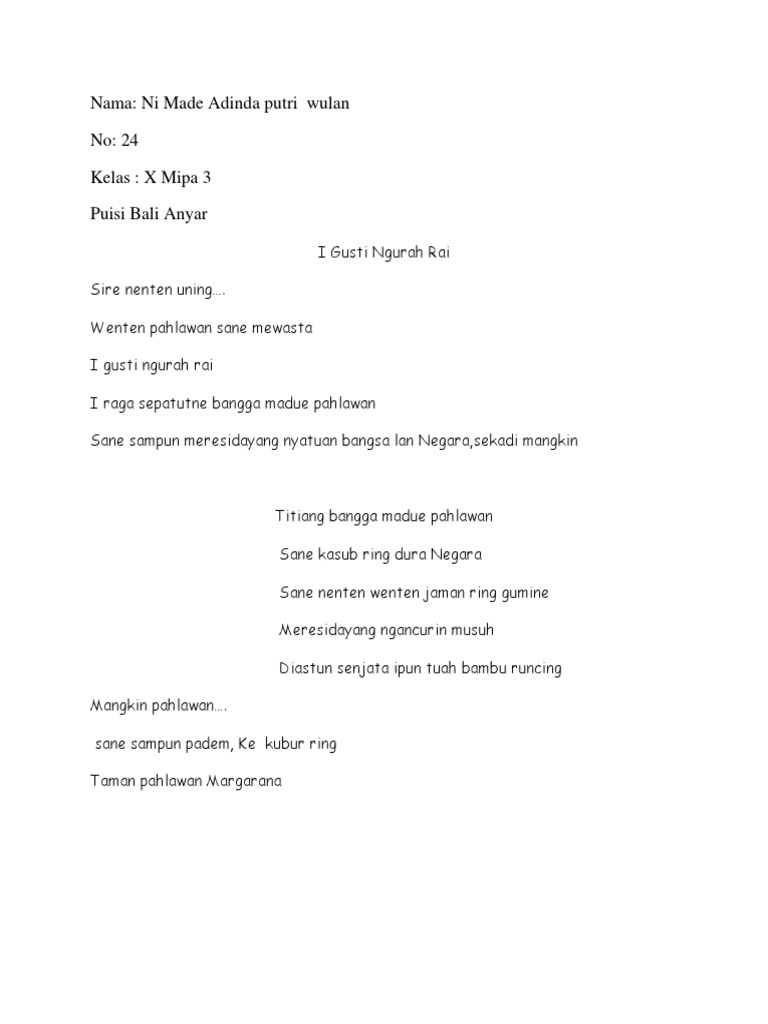 Nama: Ni Made Adinda putri wulan

No: 24

Kelas : X Mipa 3

Puisi Bali Anyar

I Gusti Ngurah Rai

Sire nenten uning….

Wenten pahlawan sane mewasta

I gusti ngurah rai

I raga sepatutne bangga madue pahlawan

Sane sampun meresidayang nyatuan bangsa lan Negara,sekadi mangkin

Titiang bangga madue pahlawan

Sane kasub ring dura Negara

Sane nenten wenten jaman ring gumine

Meresidayang ngancurin musuh

Diastun senjata ipun tuah bambu runcing

Mangkin pahlawan….

sane sampun padem, Ke kubur ring

Taman pahlawan Margarana